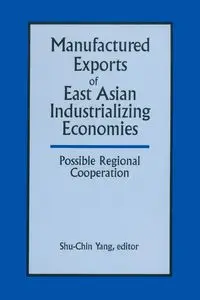 Manufactured Exports of East Asian Industrializing Economies

Possible Regional Cooperation

Shu-Chin Yang, editor